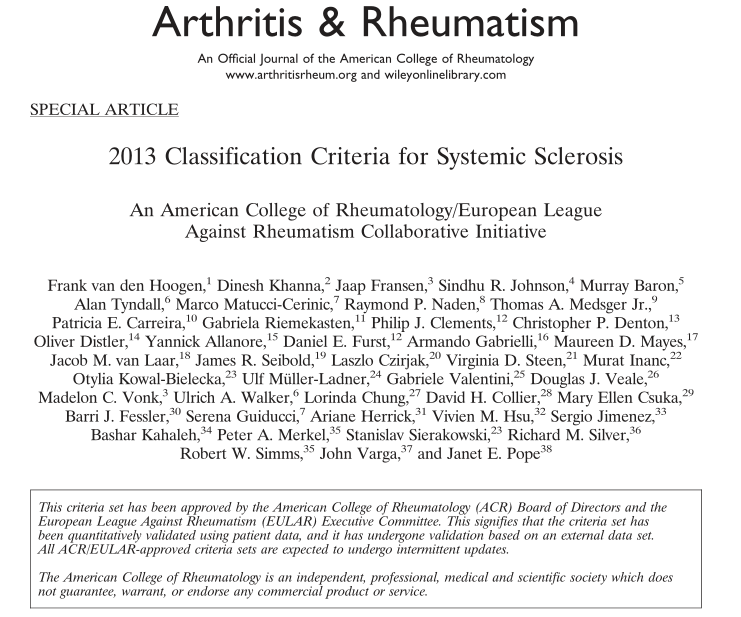 Arthritis & Rheumatism
An Official Journal of the American College of Rheumatology
www.arthritisrheum.org and wileyonlinelibrary.com

SPECIAL ARTICLE

2013 Classification Criteria for Systemic Sclerosis

An American College of Rheumatology/European League Against Rheumatism Collaborative Initiative

Frank van den Hoogen,$^1$ Dinesh Khanna,$^2$ Jaap Fransen,$^3$ Sindhu R. Johnson,$^4$ Murray Baron,$^5$ Alan Tyndall,$^6$ Marco Matucci-Cerinic,$^7$ Raymond P. Naden,$^8$ Thomas A. Medsger Jr.,$^9$ Patricia E. Carreira,$^{10}$ Gabriela Riemekasten,$^{11}$ Philip J. Clements,$^{12}$ Christopher P. Denton,$^{13}$ Oliver Distler,$^{14}$ Yannick Allanore,$^{15}$ Daniel E. Furst,$^{12}$ Armando Gabrielli,$^{16}$ Maureen D. Mayes,$^{17}$ Jacob M. van Laar,$^{18}$ James R. Seibold,$^{19}$ Laszlo Czirjak,$^{20}$ Virginia D. Steen,$^{21}$ Murat Inanc,$^{22}$ Otylia Kowal-Bielecka,$^{23}$ Ulf Müller-Ladner,$^{24}$ Gabriele Valentini,$^{25}$ Douglas J. Veale,$^{26}$ Madelon C. Vonk,$^3$ Ulrich A. Walker,$^6$ Lorinda Chung,$^{27}$ David H. Collier,$^{28}$ Mary Ellen Csuka,$^{29}$ Barri J. Fessler,$^{30}$ Serena Guiducci,$^7$ Ariane Herrick,$^{31}$ Vivien M. Hsu,$^{32}$ Sergio Jimenez,$^{33}$ Bashar Kahaleh,$^{34}$ Peter A. Merkel,$^{35}$ Stanislav Sierakowski,$^{23}$ Richard M. Silver,$^{36}$ Robert W. Simms,$^{35}$ John Varga,$^{37}$ and Janet E. Pope$^{38}$

This criteria set has been approved by the American College of Rheumatology (ACR) Board of Directors and the European League Against Rheumatism (EULAR) Executive Committee. This signifies that the criteria set has been quantitatively validated using patient data, and it has undergone validation based on an external data set. All ACR/EULAR-approved criteria sets are expected to undergo intermittent updates.

The American College of Rheumatology is an independent, professional, medical and scientific society which does not guarantee, warrant, or endorse any commercial product or service.